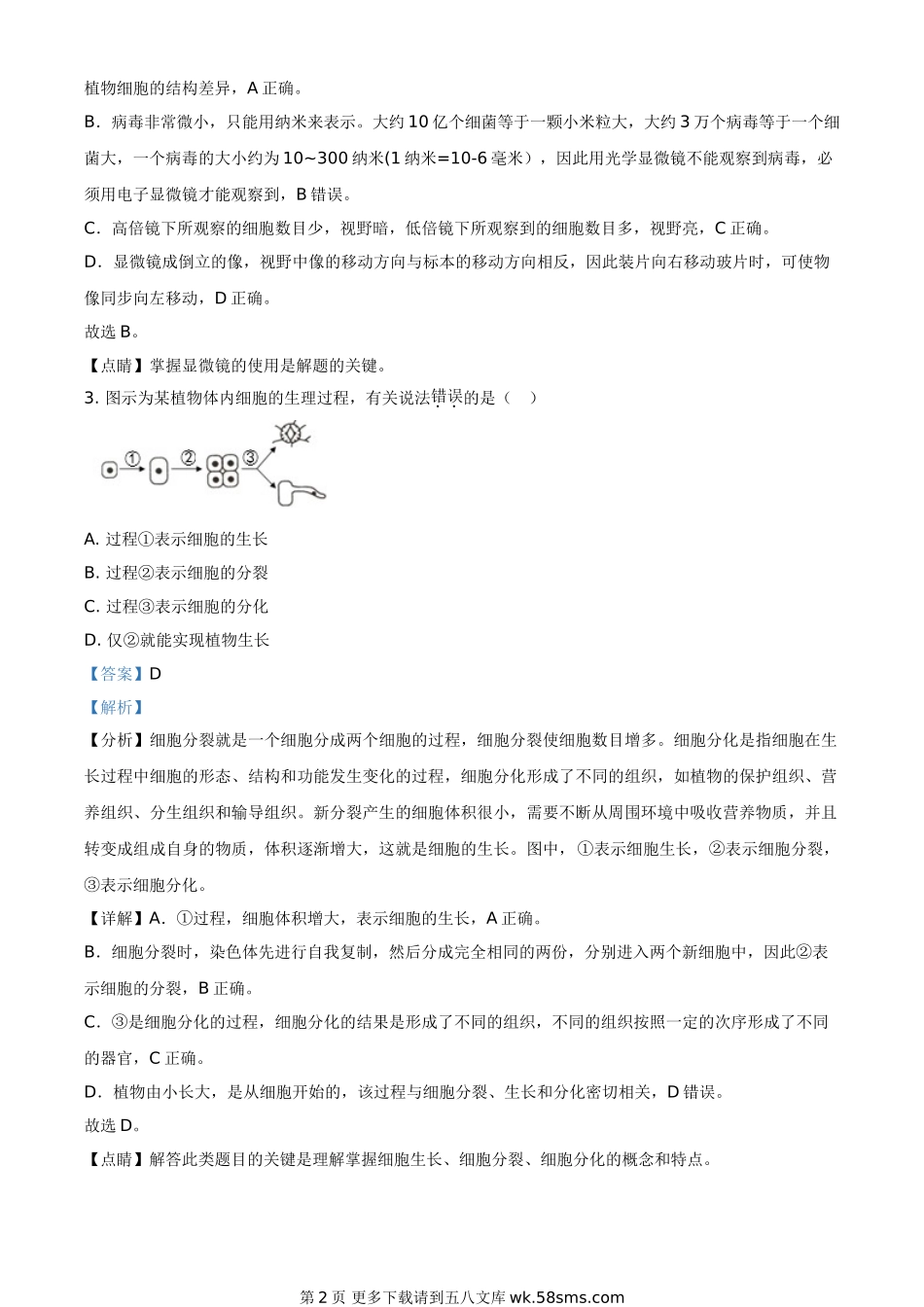 植物细胞的结构差异，A 正确。

B．病毒非常微小，只能用纳米来表示。大约 10 亿个细菌等于一颗小米粒大，大约 3 万个病毒等于一个细菌大，一个病毒的大小约为 10~300 纳米(1 纳米=10-6 毫米），因此用光学显微镜不能观察到病毒，必须用电子显微镜才能观察到，B 错误。

C．高倍镜下所观察的细胞数目少，视野暗，低倍镜下所观察到的细胞数目多，视野亮，C 正确。

D．显微镜成倒立的像，视野中像的移动方向与标本的移动方向相反，因此装片向右移动玻片时，可使物像同步向左移动，D 正确。

故选 B。

【点睛】掌握显微镜的使用是解题的关键。

3. 图示为某植物体内细胞的生理过程，有关说法错误的是（ ）

①
②
③

A. 过程①表示细胞的生长

B. 过程②表示细胞的分裂

C. 过程③表示细胞的分化

D. 仅②就能实现植物生长

【答案】D

【解析】

【分析】细胞分裂就是一个细胞分成两个细胞的过程，细胞分裂使细胞数目增多。细胞分化是指细胞在生长过程中细胞的形态、结构和功能发生变化的过程，细胞分化形成了不同的组织，如植物的保护组织、营养组织、分生组织和输导组织。新分裂产生的细胞体积很小，需要不断从周围环境中吸收营养物质，并且转变成组成自身的物质，体积逐渐增大，这就是细胞的生长。图中，①表示细胞生长，②表示细胞分裂，③表示细胞分化。

【详解】A．①过程，细胞体积增大，表示细胞的生长，A 正确。

B．细胞分裂时，染色体先进行自我复制，然后分成完全相同的两份，分别进入两个新细胞中，因此②表示细胞的分裂，B 正确。

C．③是细胞分化的过程，细胞分化的结果是形成了不同的组织，不同的组织按照一定的次序形成了不同的器官，C 正确。

D．植物由小长大，是从细胞开始的，该过程与细胞分裂、生长和分化密切相关，D 错误。

故选 D。

【点睛】解答此类题目的关键是理解掌握细胞生长、细胞分裂、细胞分化的概念和特点。

第 2 页 更多下载请到五八文库 wk.58sms.com